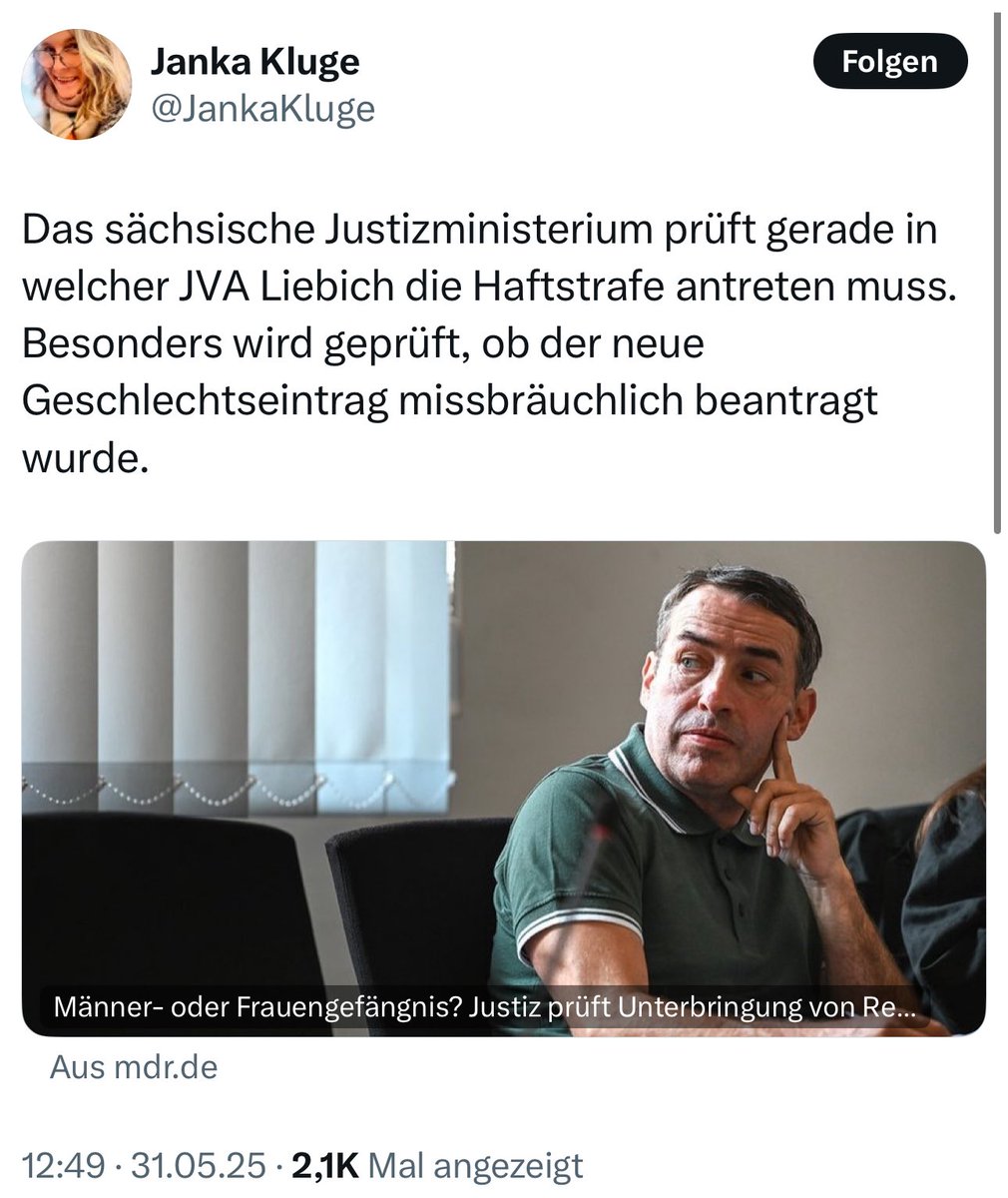 Janka Kluge
@JankaKluge

Folgen

Das sächsische Justizministerium prüft gerade in welcher JVA Liebich die Haftstrafe antreten muss. Besonders wird geprüft, ob der neue Geschlechtseintrag missbräuchlich beantragt wurde.

Männer- oder Frauengefängnis? Justiz prüft Unterbringung von Re...

Aus mdr.de

12:49 · 31.05.25 · 2,1K Mal angezeigt